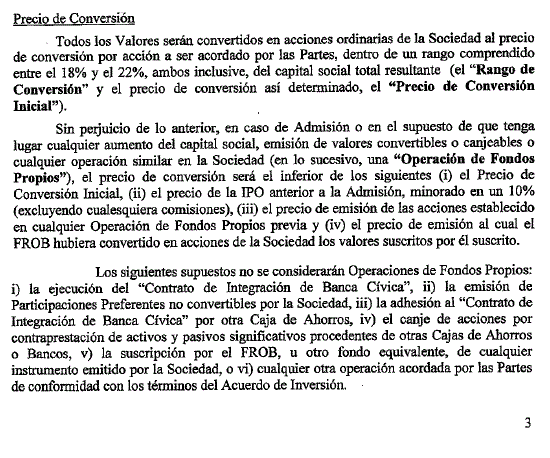 Precio de Conversión

Todos los Valores serán convertidos en acciones ordinarias de la Sociedad al precio de conversión por acción a ser acordado por las Partes, dentro de un rango comprendido entre el 18% y el 22%, ambos inclusive, del capital social total resultante (el "Rango de Conversión" y el precio de conversión así determinado, el "Precio de Conversión Inicial").

Sin perjuicio de lo anterior, en caso de Admisión o en el supuesto de que tenga lugar cualquier aumento del capital social, emisión de valores convertibles o canjeables o cualquier operación similar en la Sociedad (en lo sucesivo, una "Operación de Fondos Propios"), el precio de conversión será el inferior de los siguientes (i) el Precio de Conversión Inicial, (ii) el precio de la IPO anterior a la Admisión, minorado en un 10% (excluyendo cualesquiera comisiones), (iii) el precio de emisión de las acciones establecido en cualquier Operación de Fondos Propios previa y (iv) el precio de emisión al cual el FROB hubiera convertido en acciones de la Sociedad los valores suscritos por él suscrito.

Los siguientes supuestos no se considerarán Operaciones de Fondos Propios: i) la ejecución del "Contrato de Integración de Banca Cívica", ii) la emisión de Participaciones Preferentes no convertibles por la Sociedad, iii) la adhesión al "Contrato de Integración de Banca Cívica" por otra Caja de Ahorros, iv) el canje de acciones por contraprestación de activos y pasivos significativos procedentes de otras Cajas de Ahorros o Bancos, v) la suscripción por el FROB, u otro fondo equivalente, de cualquier instrumento emitido por la Sociedad, o vi) cualquier otra operación acordada por las Partes de conformidad con los términos del Acuerdo de Inversión.

3